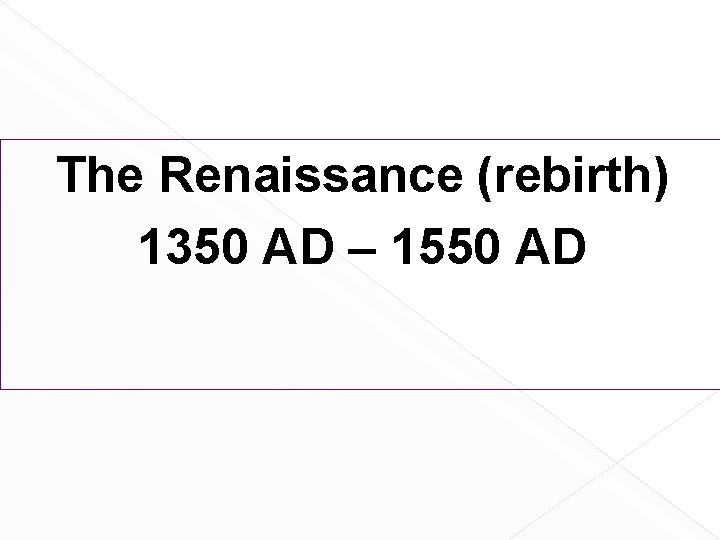 The Renaissance (rebirth)

1350 AD – 1550 AD